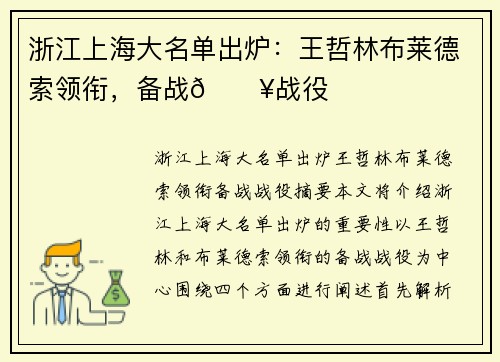 浙江上海大名单出炉：王哲林布莱德索领衔，备战ð　　¥战役

浙江上海大名单出炉王哲林布莱德索领衔备战战役摘要本文将介绍浙江上海大名单出炉的重要性以王哲林和布莱德索领衔的备战战役为中心围绕四个方面进行阐述首先解析

$